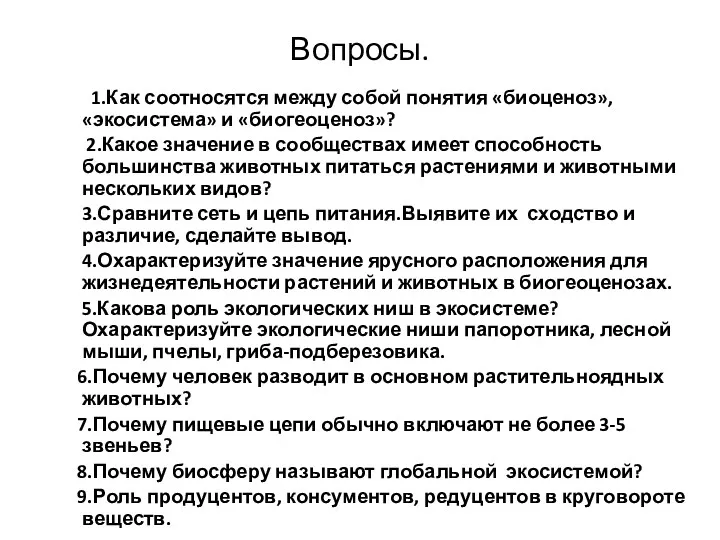 Вопросы.

1.Как соотносятся между собой понятия «биоценоз», «экосистема» и «биогеоценоз»?

2.Какое значение в сообществах имеет способность большинства животных питаться растениями и животными нескольких видов?

3.Сравните сеть и цепь питания.Выявите их сходство и различие, сделайте вывод.

4.Охарактеризуйте значение ярусного расположения для жизнедеятельности растений и животных в биогеоценозах.

5.Какова роль экологических ниш в экосистеме? Охарактеризуйте экологические ниши папоротника, лесной мыши, пчелы, гриба-подберезовика.

6.Почему человек разводит в основном растительноядных животных?

7.Почему пищевые цепи обычно включают не более 3-5 звеньев?

8.Почему биосферу называют глобальной экосистемой?

9.Роль продуцентов, консументов, редуцентов в круговороте веществ.